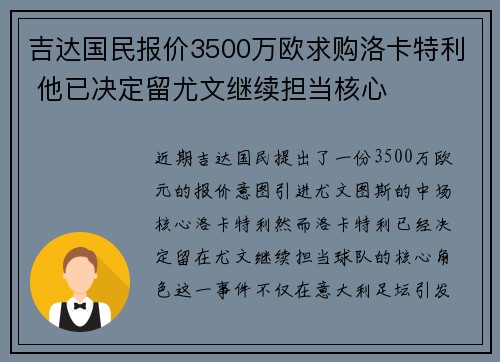 吉达国民报价3500万欧求购洛卡特利 他已决定留尤文继续担当核心

近期吉达国民提出了一份3500万欧元的报价意图引进尤文图斯的中场核心洛卡特利然而洛卡特利已经决定留在尤文继续担当球队的核心角色这一事件不仅在意大利足坛引发